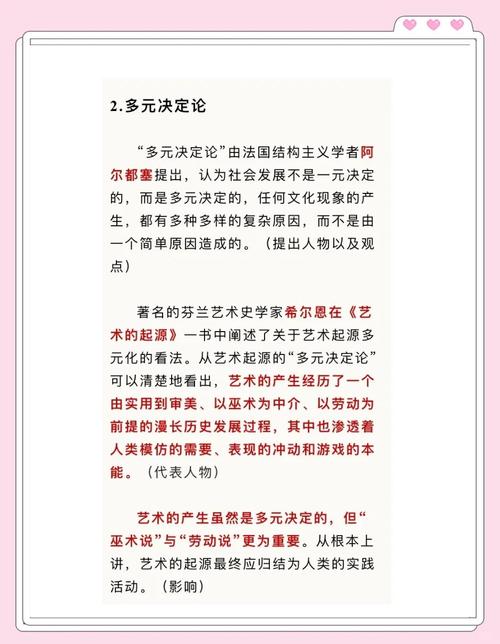 2.多元决定论

“多元决定论”由法国结构主义学者阿尔都塞提出，认为社会发展不是一元决定的，而是多元决定的，任何文化现象的产生，都有多种多样的复杂原因，而不是由一个简单原因造成的。（提出人物以及观点）

著名的芬兰艺术史学家希尔恩在《艺术的起源》一书中阐述了关于艺术起源多元化的看法。从艺术起源的“多元决定论”可以清楚地看出，艺术的产生经历了一个由实用到审美、以巫术为中介、以劳动为前提的漫长历史发展过程，其中也渗透着人类模仿的需要、表现的冲动和游戏的本能。（代表人物）

艺术的产生虽然是多元决定的，但“巫术说”与“劳动说”更为重要。从根本上讲，艺术的起源最终应归结为人类的实践活动。（影响）